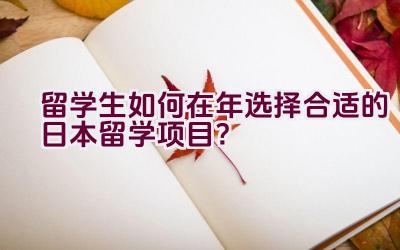 留学生如何在年选择合适的日本留学项目？